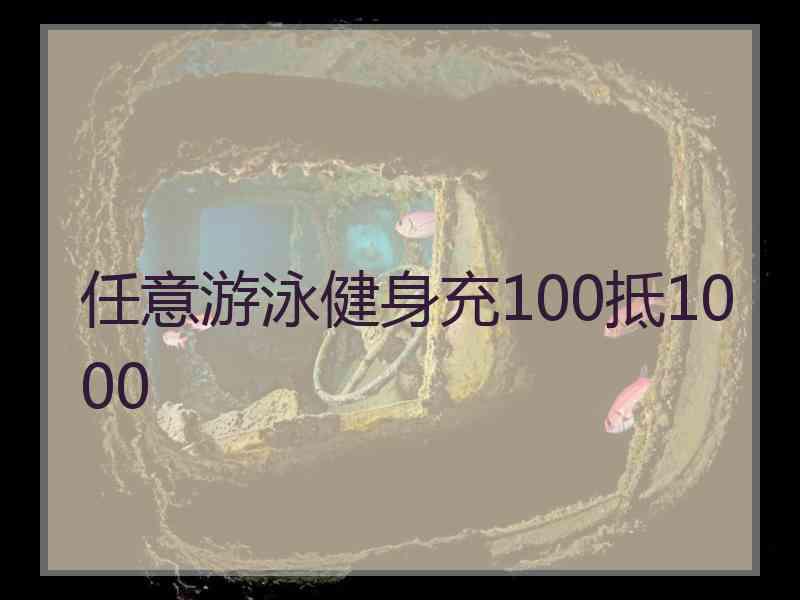 任意游泳健身充100抵1000